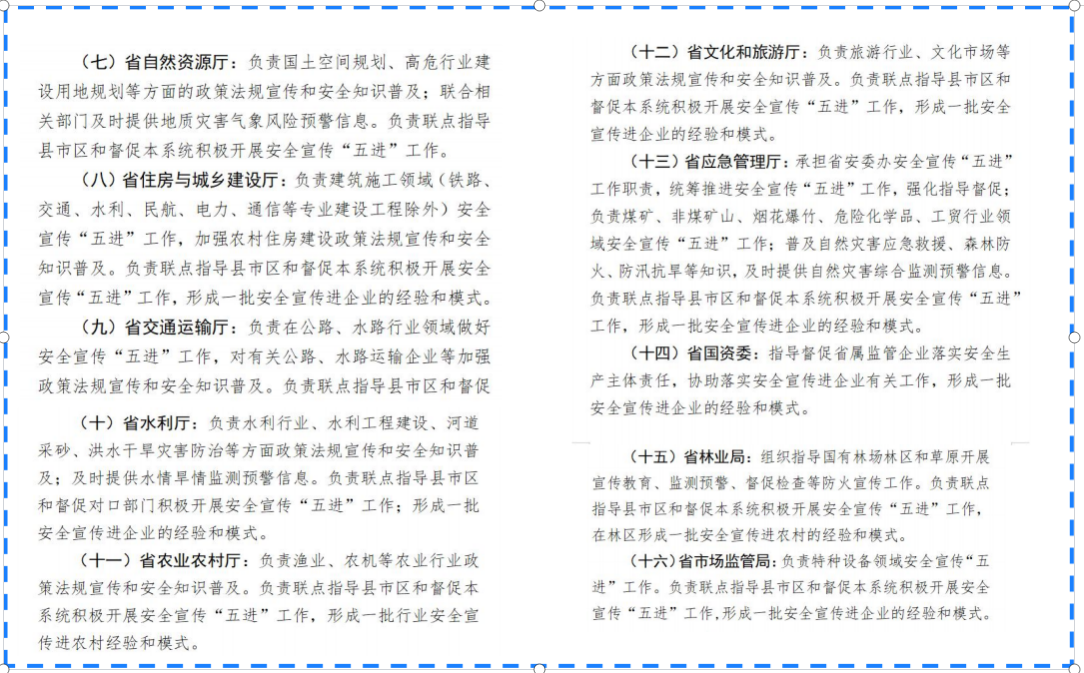 （七）省自然资源厅：负责国土空间规划、高危行业建设用地规划等方面的政策法规宣传和安全知识普及；联合相关部门及时提供地质灾害气象风险预警信息。负责联点指导县市区和督促本系统积极开展安全宣传“五进”工作。

（八）省住房与城乡建设厅：负责建筑施工领域（铁路、交通、水利、民航、电力、通信等专业建设工程除外）安全宣传“五进”工作，加强农村住房建设政策法规宣传和安全知识普及。负责联点指导县市区和督促本系统积极开展安全宣传“五进”工作，形成一批安全宣传进企业的经验和模式。

（九）省交通运输厅：负责在公路、水路行业领域做好安全宣传“五进”工作，对有关公路、水路运输企业等加强政策法规宣传和安全知识普及。负责联点指导县市区和督促

（十）省水利厅：负责水利行业、水利工程建设、河道采砂、洪水干旱灾害防治等方面政策法规宣传和安全知识普及；及时提供水情旱情监测预警信息。负责联点指导县市区和督促对口部门积极开展安全宣传“五进”工作；形成一批安全宣传进企业的经验和模式。

（十一）省农业农村厅：负责渔业、农机等农业行业政策法规宣传和安全知识普及。负责联点指导县市区和督促本系统积极开展安全宣传“五进”工作，形成一批行业安全宣传进农村经验和模式。

（十二）省文化和旅游厅：负责旅游行业、文化市场等方面政策法规宣传和安全知识普及。负责联点指导县市区和督促本系统积极开展安全宣传“五进”工作，形成一批安全宣传进企业的经验和模式。

（十三）省应急管理厅：承担省安委办安全宣传“五进”工作职责，统筹推进安全宣传“五进”工作，强化指导督促；负责煤矿、非煤矿山、烟花爆竹、危险化学品、工贸行业领域安全宣传“五进”工作；普及自然灾害应急救援、森林防火、防汛抗旱等知识，及时提供自然灾害综合监测预警信息。负责联点指导县市区和督促本系统积极开展安全宣传“五进”工作，形成一批安全宣传进企业的经验和模式。

（十四）省国资委：指导督促省属监管企业落实安全生产主体责任，协助落实安全宣传进企业有关工作，形成一批安全宣传进企业的经验和模式。

（十五）省林业局：组织指导国有林场林区和草原开展宣传教育、监测预警、督促检查等防火宣传工作。负责联点指导县市区和督促本系统积极开展安全宣传“五进”工作，在林区形成一批安全宣传进农村的经验和模式。

（十六）省市场监管局：负责特种设备领域安全宣传“五进”工作。负责联点指导县市区和督促本系统积极开展安全宣传“五进”工作，形成一批安全宣传进企业的经验和模式。